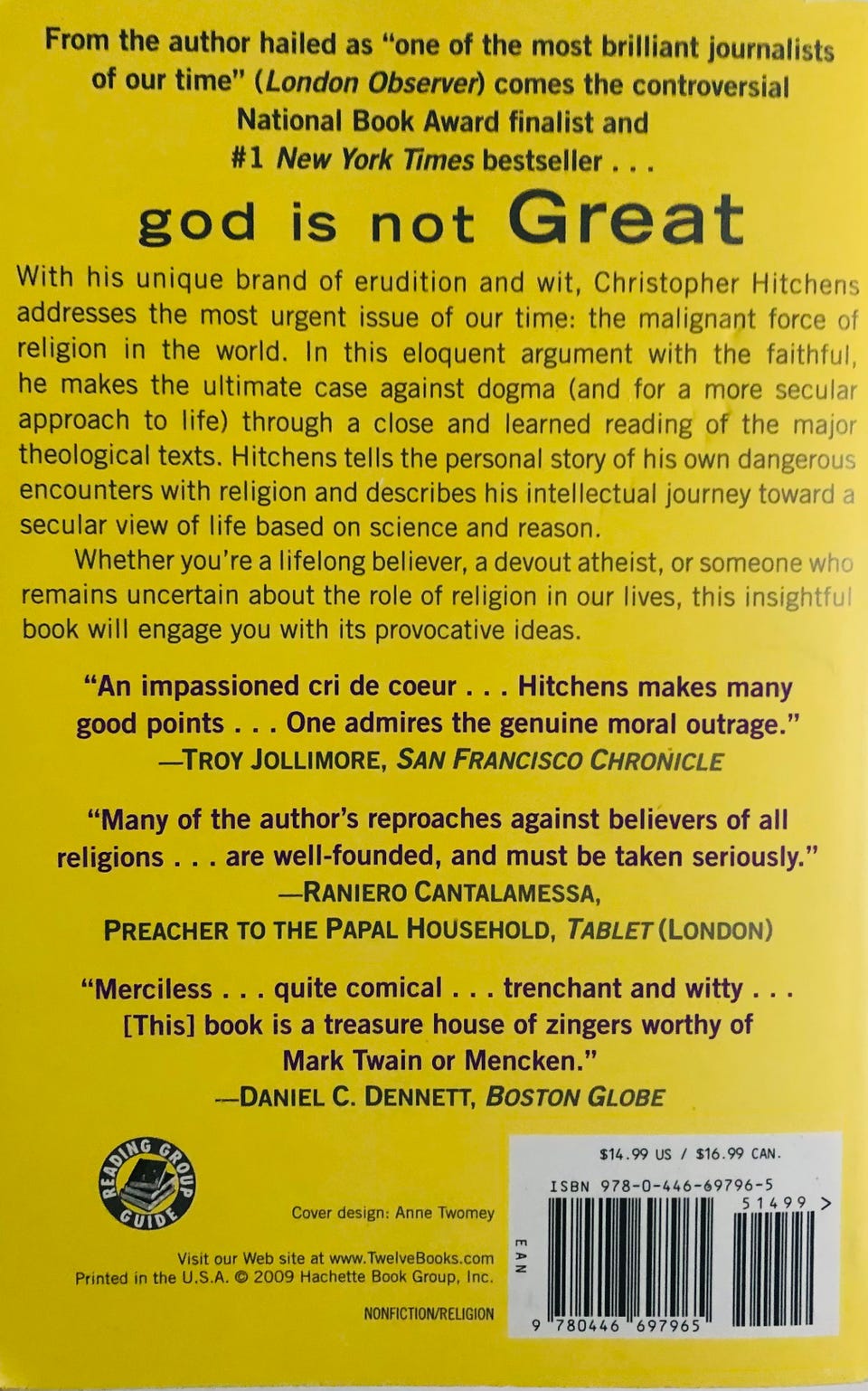 From the author hailed as "one of the most brilliant journalists of our time" (London Observer) comes the controversial National Book Award finalist and #1 New York Times bestseller . . .

god is not Great

With his unique brand of erudition and wit, Christopher Hitchens addresses the most urgent issue of our time: the malignant force of religion in the world. In this eloquent argument with the faithful, he makes the ultimate case against dogma (and for a more secular approach to life) through a close and learned reading of the major theological texts. Hitchens tells the personal story of his own dangerous encounters with religion and describes his intellectual journey toward a secular view of life based on science and reason.

Whether you're a lifelong believer, a devout atheist, or someone who remains uncertain about the role of religion in our lives, this insightful book will engage you with its provocative ideas.

"An impassioned cri de coeur . . . Hitchens makes many good points . . . One admires the genuine moral outrage."
—TROY JOLLIMORE, SAN FRANCISCO CHRONICLE

"Many of the author's reproaches against believers of all religions . . . are well-founded, and must be taken seriously."
—RANIERO CANTALAMESSA,
PREACHER TO THE PAPAL HOUSEHOLD, TABLET (LONDON)

"Merciless . . . quite comical . . . trenchant and witty . . . [This] book is a treasure house of zingers worthy of Mark Twain or Mencken."
—DANIEL C. DENNETT, BOSTON GLOBE

READING GROUP GUIDE

Cover design: Anne Twomey

Visit our Web site at www.TwelveBooks.com
Printed in the U.S.A. © 2009 Hachette Book Group, Inc.

NONFICTION/RELIGION

$14.99 US / $16.99 CAN.

ISBN 978-0-446-69796-5

51499 >

EAN

9 780446 697965